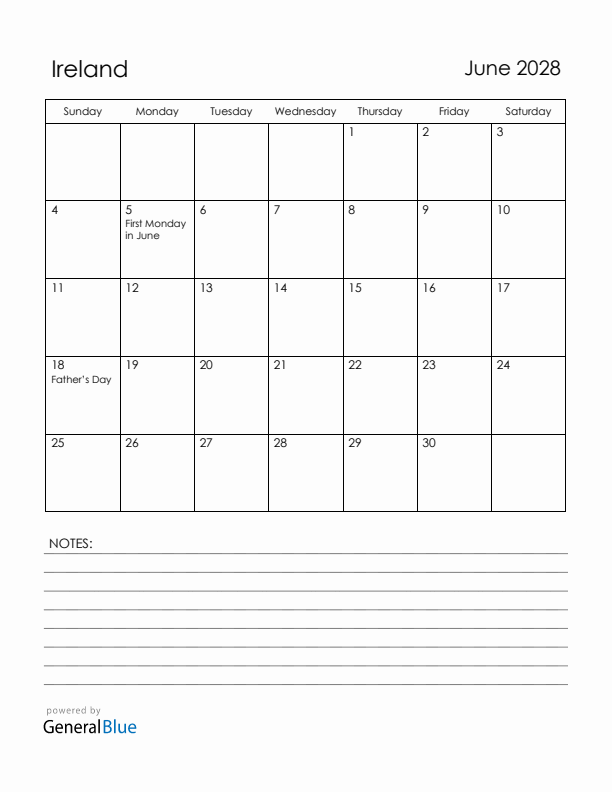 Ireland

June 2028

| Sunday | Monday | Tuesday | Wednesday | Thursday | Friday | Saturday |
|---|---|---|---|---|---|---|
| | | | | 1 | 2 | 3 |
| 4 | 5 First Monday in June | 6 | 7 | 8 | 9 | 10 |
| 11 | 12 | 13 | 14 | 15 | 16 | 17 |
| 18 Father's Day | 19 | 20 | 21 | 22 | 23 | 24 |
| 25 | 26 | 27 | 28 | 29 | 30 | |

NOTES:

powered by
GeneralBlue